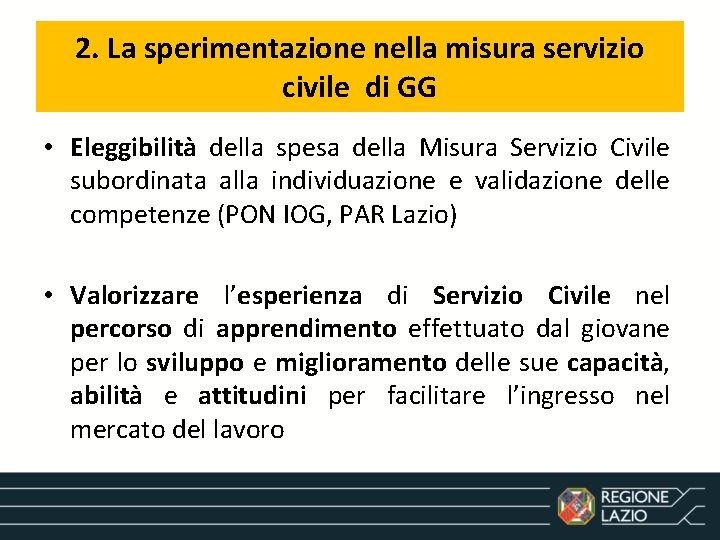 2. La sperimentazione nella misura servizio civile di GG

• Eleggibilità della spesa della Misura Servizio Civile subordinata alla individuazione e validazione delle competenze (PON IOG, PAR Lazio)

• Valorizzare l'esperienza di Servizio Civile nel percorso di apprendimento effettuato dal giovane per lo sviluppo e miglioramento delle sue capacità, abilità e attitudini per facilitare l'ingresso nel mercato del lavoro

REGIONE
LAZIO